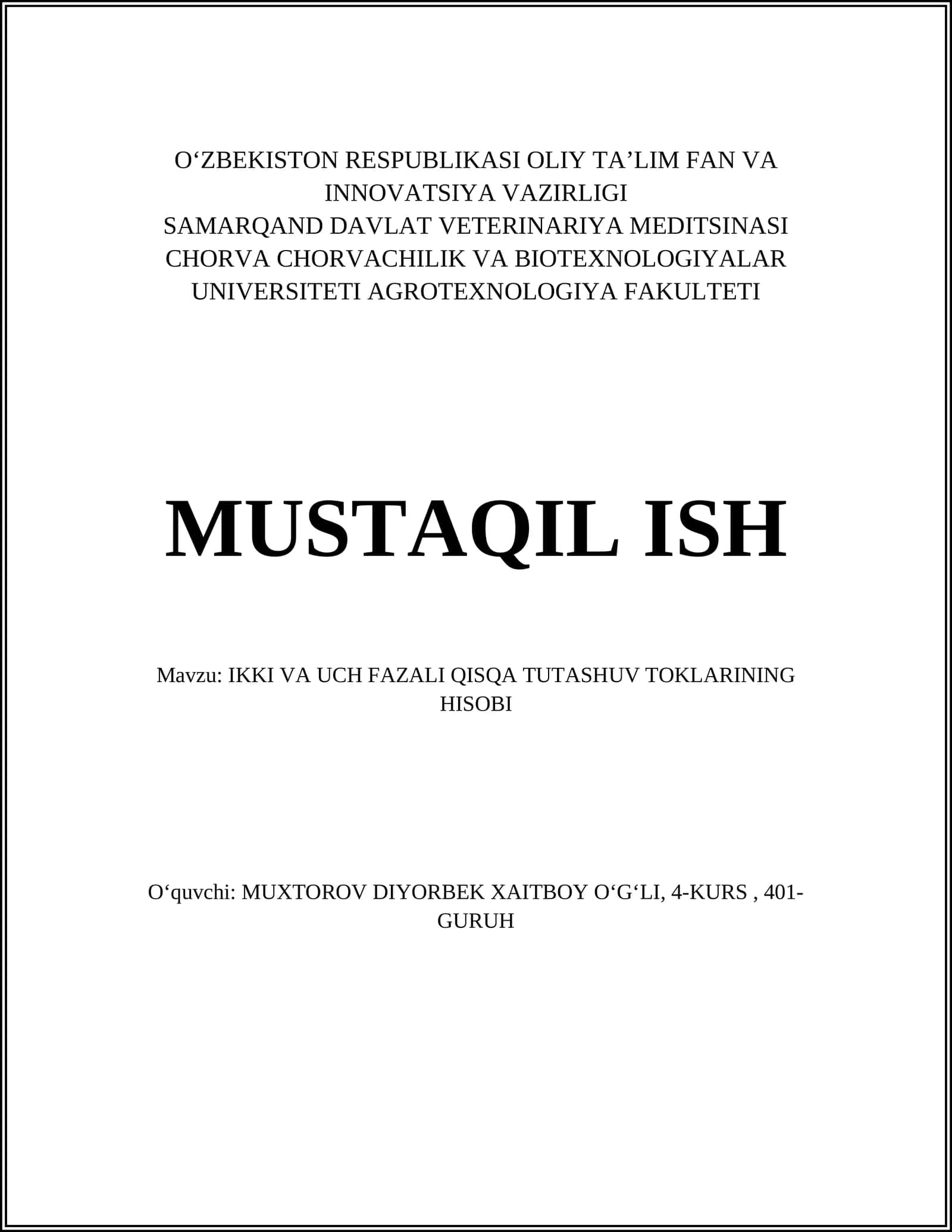 O‘ZBEKISTON RESPUBLIKASI OLIY TA’LIM FAN VA INNOVATSIYA VAZIRLIGI
SAMARQAND DAVLAT VETERINARIYA MEDITSINASI CHORVA CHORVACHILIK VA BIOTEXNOLOGIYALAR UNIVERSITETI AGROTEXNOLOGIYA FAKULTETI

MUSTAQIL ISH

Mavzu: IKKI VA UCH FAZALI QISQA TUTASHUV TOKLARINING HISOBI

O‘quvchi: MUXTOROV DIYORBEK XAITBOY O‘G‘LI, 4-KURS , 401-GURUH